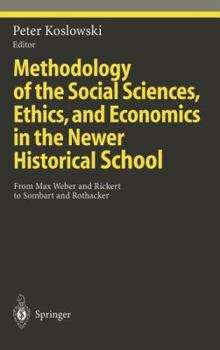 Peter Koslowski
Editor

Methodology of the Social Sciences, Ethics, and Economics in the Newer Historical School

From Max Weber and Rickert to Sombart and Rothacker

Springer